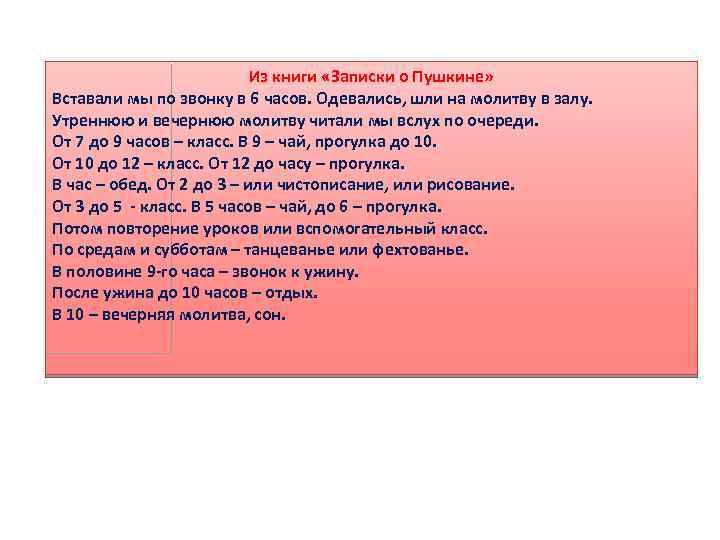 Из книги «Записки о Пушкине»
Вставали мы по звонку в 6 часов. Одевались, шли на молитву в залу.
Утреннюю и вечернюю молитву читали мы вслух по очереди.
От 7 до 9 часов – класс. В 9 – чай, прогулка до 10.
От 10 до 12 – класс. От 12 до часу – прогулка.
В час – обед. От 2 до 3 – или чистописание, или рисование.
От 3 до 5 - класс. В 5 часов – чай, до 6 – прогулка.
Потом повторение уроков или вспомогательный класс.
По средам и субботам – танцеванье или фехтованье.
В половине 9-го часа – звонок к ужину.
После ужина до 10 часов – отдых.
В 10 – вечерняя молитва, сон.